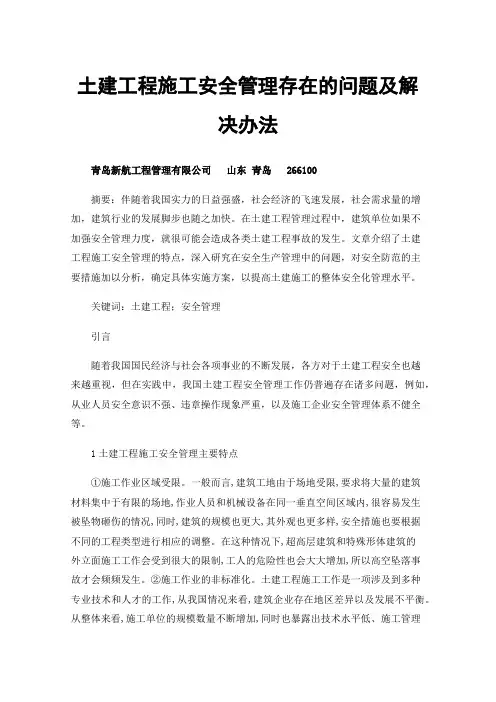 土建工程施工安全管理存在的问题及解决办法

青岛新航工程管理有限公司　山东 青岛　266100

摘要：伴随着我国实力的日益强盛，社会经济的飞速发展，社会需求量的增加，建筑行业的发展脚步也随之加快。在土建工程管理过程中，建筑单位如果不加强安全管理力度，就很可能会造成各类土建工程事故的发生。文章介绍了土建工程施工安全管理的特点，深入研究在安全生产管理中的问题，对安全防范的主要措施加以分析，确定具体实施方案，以提高土建施工的整体安全化管理水平。

关键词：土建工程；安全管理

引言

随着我国国民经济与社会各项事业的不断发展，各方对于土建工程安全也越来越重视，但在实践中，我国土建工程安全管理工作仍普遍存在诸多问题，例如，从业人员安全意识不强、违章操作现象严重，以及施工企业安全管理体系不健全等。

1 土建工程施工安全管理主要特点

①施工作业区域受限。一般而言，建筑工地由于场地受限，要求将大量的建筑材料集中于有限的场地，作业人员和机械设备在同一垂直空间区域内，很容易发生被坠物砸伤的情况，同时，建筑的规模也更大，其外观也更多样，安全措施也要根据不同的工程类型进行相应的调整。在这种情况下，超高层建筑和特殊形体建筑的外立面施工工作会受到很大的限制，工人的危险性也会大大增加，所以高空坠落事故才会频频发生。②施工作业的非标准化。土建工程施工工作是一项涉及到多种专业技术和人才的工作，从我国情况来看，建筑企业存在地区差异以及发展不平衡。从整体来看，施工单位的规模数量不断增加，同时也暴露出技术水平低、施工管理